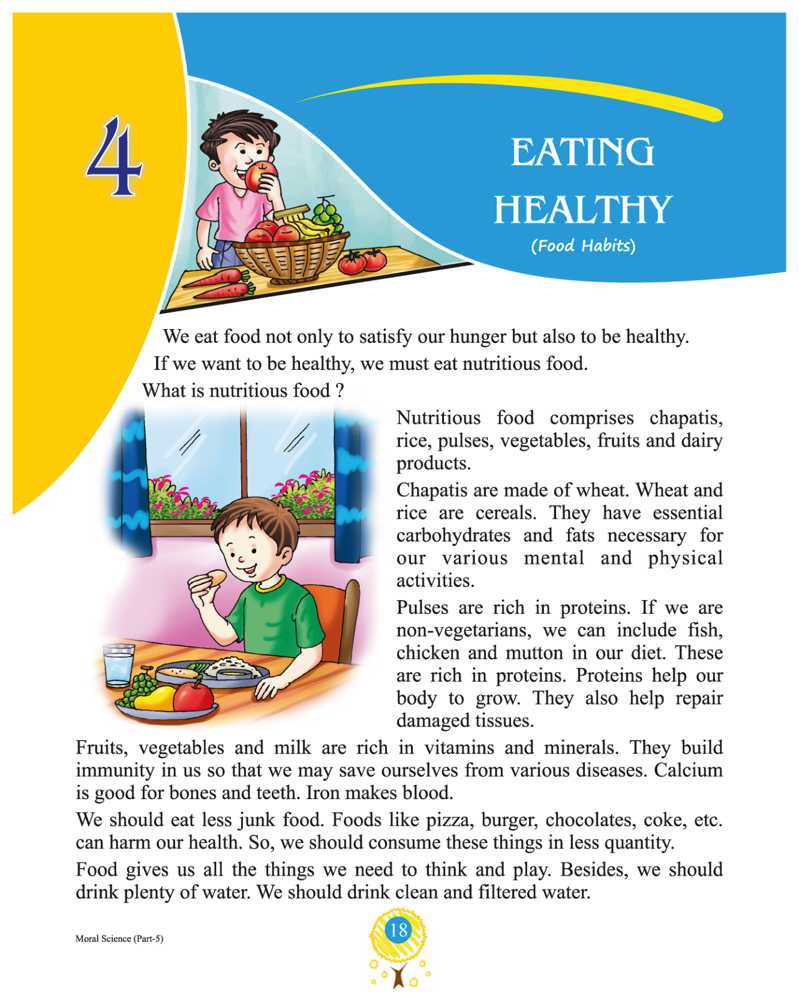 4

EATING HEALTHY

(Food Habits)

We eat food not only to satisfy our hunger but also to be healthy.

If we want to be healthy, we must eat nutritious food.

What is nutritious food ?

Nutritious food comprises chapatis, rice, pulses, vegetables, fruits and dairy products.

Chapatis are made of wheat. Wheat and rice are cereals. They have essential carbohydrates and fats necessary for our various mental and physical activities.

Pulses are rich in proteins. If we are non-vegetarians, we can include fish, chicken and mutton in our diet. These are rich in proteins. Proteins help our body to grow. They also help repair damaged tissues.

Fruits, vegetables and milk are rich in vitamins and minerals. They build immunity in us so that we may save ourselves from various diseases. Calcium is good for bones and teeth. Iron makes blood.

We should eat less junk food. Foods like pizza, burger, chocolates, coke, etc. can harm our health. So, we should consume these things in less quantity.

Food gives us all the things we need to think and play. Besides, we should drink plenty of water. We should drink clean and filtered water.

Moral Science (Part-5)

18